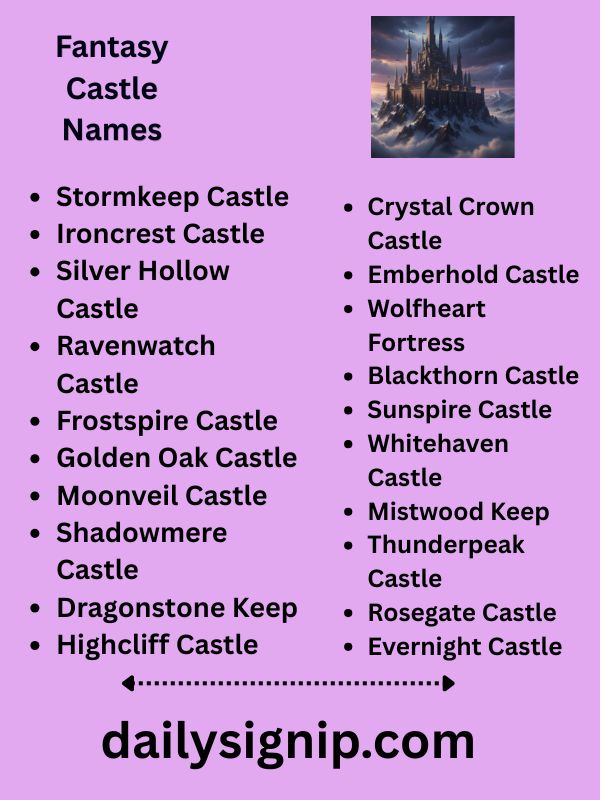 Fantasy Castle Names

- Stormkeep Castle
- Ironcrest Castle
- Silver Hollow Castle
- Ravenwatch Castle
- Frostspire Castle
- Golden Oak Castle
- Moonveil Castle
- Shadowmere Castle
- Dragonstone Keep
- Highcliff Castle

- Crystal Crown Castle
- Emberhold Castle
- Wolfheart Fortress
- Blackthorn Castle
- Sunspire Castle
- Whitehaven Castle
- Mistwood Keep
- Thunderpeak Castle
- Rosegate Castle
- Evernight Castle

dailysignip.com